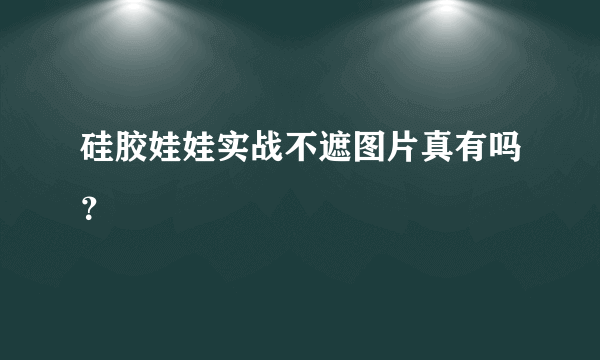 硅胶娃娃实战不遮图片真有吗？